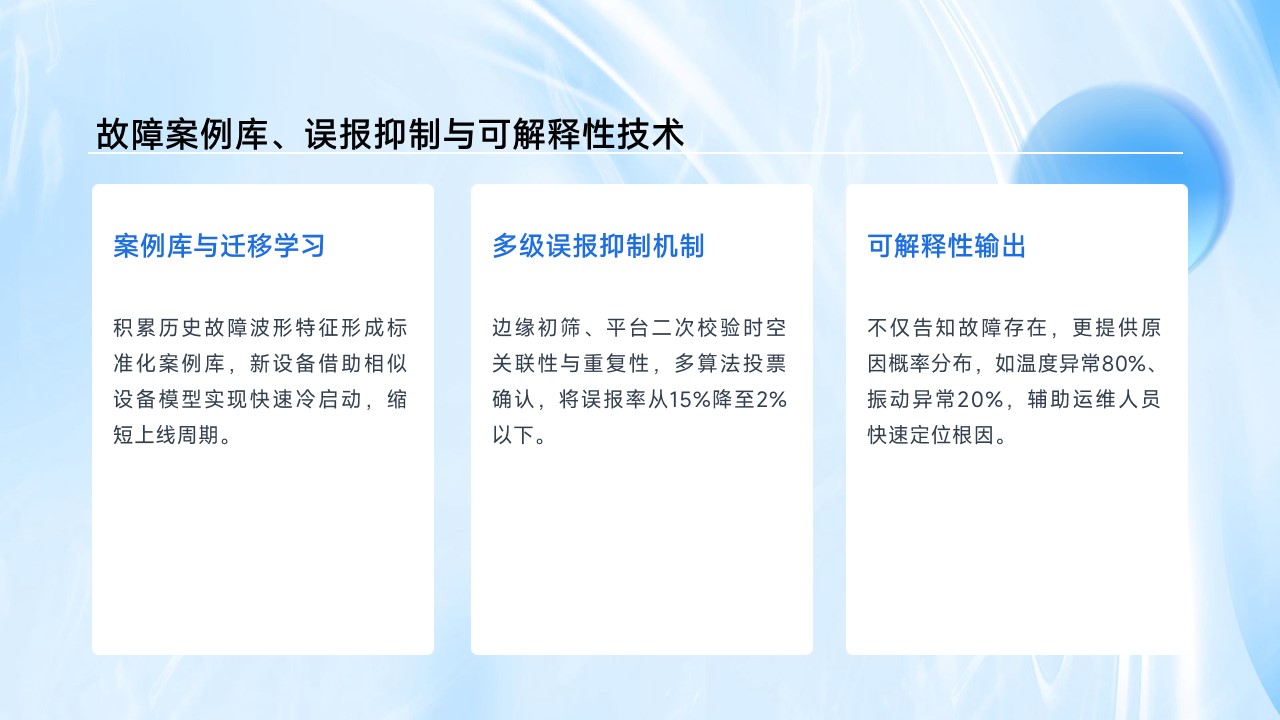 故障案例库、误报抑制与可解释性技术

案例库与迁移学习

积累历史故障波形特征形成标准化案例库，新设备借助相似设备模型实现快速冷启动，缩短上线周期。

多级误报抑制机制

边缘初筛、平台二次校验时空关联性与重复性，多算法投票确认，将误报率从15%降至2%以下。

可解释性输出

不仅告知故障存在，更提供原因概率分布，如温度异常80%、振动异常20%，辅助运维人员快速定位根因。